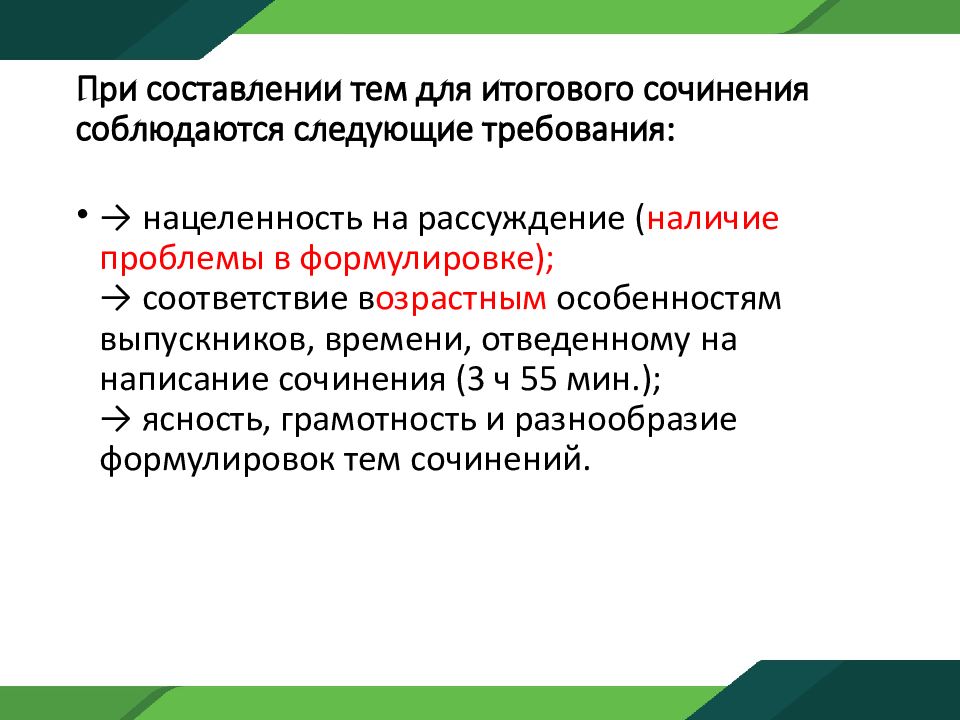 При составлении тем для итогового сочинения соблюдаются следующие требования:

• → нацеленность на рассуждение (наличие проблемы в формулировке);
→ соответствие возрастным особенностям выпускников, времени, отведенному на написание сочинения (3 ч 55 мин.);
→ ясность, грамотность и разнообразие формулировок тем сочинений.